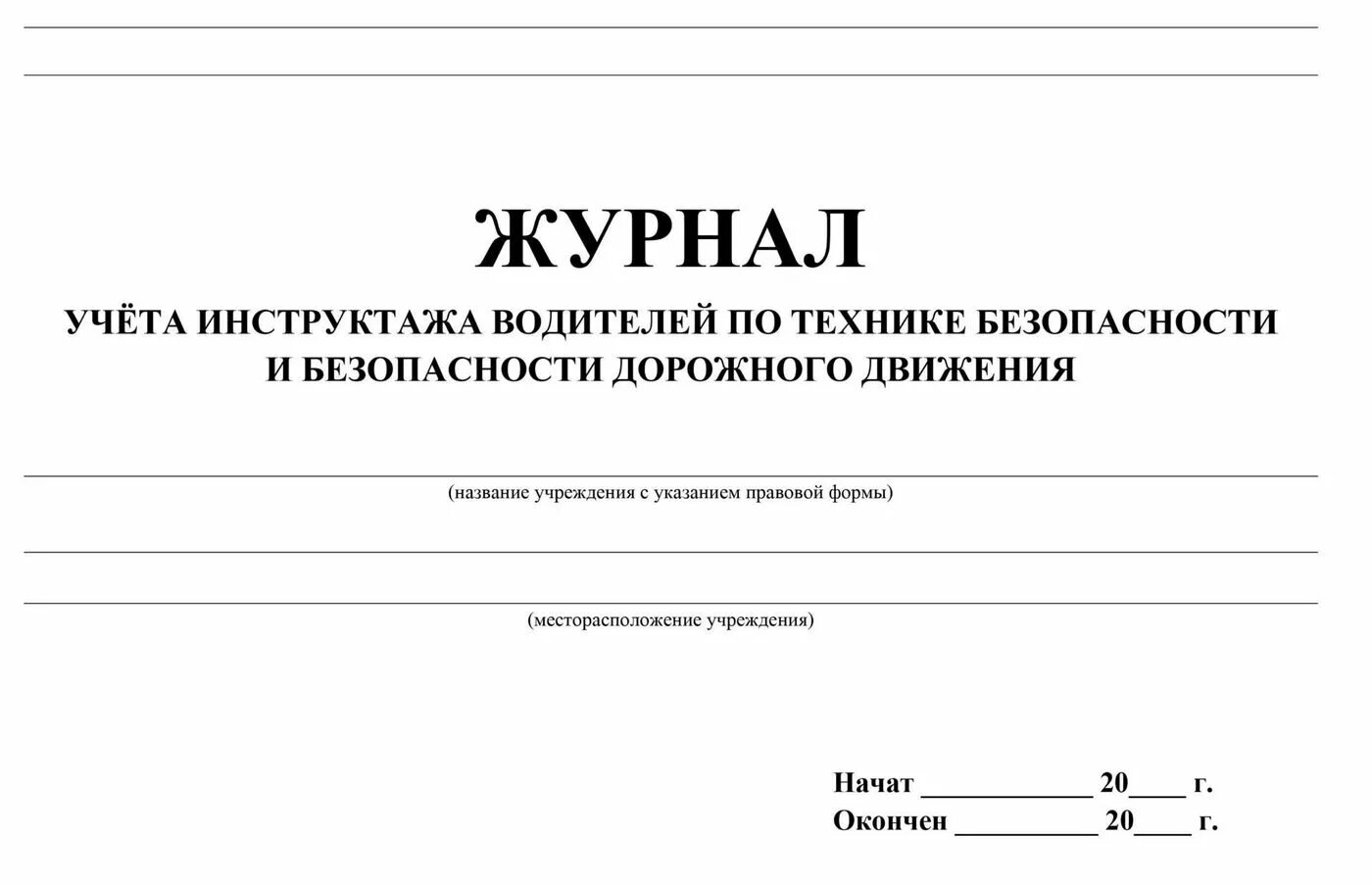 ЖУРНАЛ

УЧЁТА ИНСТРУКТАЖА ВОДИТЕЛЕЙ ПО ТЕХНИКЕ БЕЗОПАСНОСТИ И БЕЗОПАСНОСТИ ДОРОЖНОГО ДВИЖЕНИЯ

(название учреждения с указанием правовой формы)

(месторасположение учреждения)

Начат ____________ 20____ г.
Окончен __________ 20____ г.